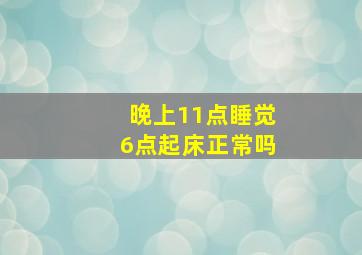 晚上11点睡觉
6点起床正常吗